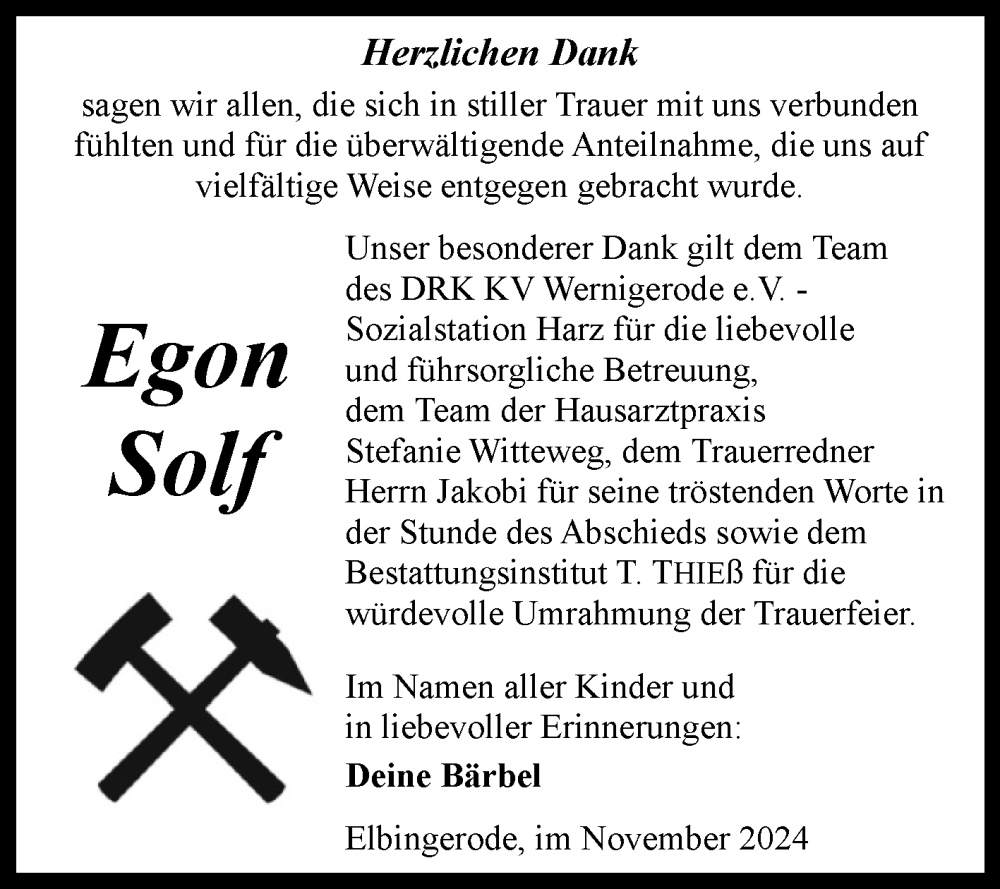 Herzlichen Dank

sagen wir allen, die sich in stiller Trauer mit uns verbunden fühlten und für die überwältigende Anteilnahme, die uns auf vielfältige Weise entgegen gebracht wurde.

Egon Solf

Unser besonderer Dank gilt dem Team des DRK KV Wernigerode e.V. - Sozialstation Harz für die liebevolle und führsorgliche Betreuung, dem Team der Hausarztpraxis Stefanie Witteweg, dem Trauerredner Herrn Jakobi für seine tröstenden Worte in der Stunde des Abschieds sowie dem Bestattungsinstitut T. THIEß für die würdevolle Umrahmung der Trauerfeier.

Im Namen aller Kinder und in liebevoller Erinnerungen:

Deine Bärbel

Elbingerode, im November 2024